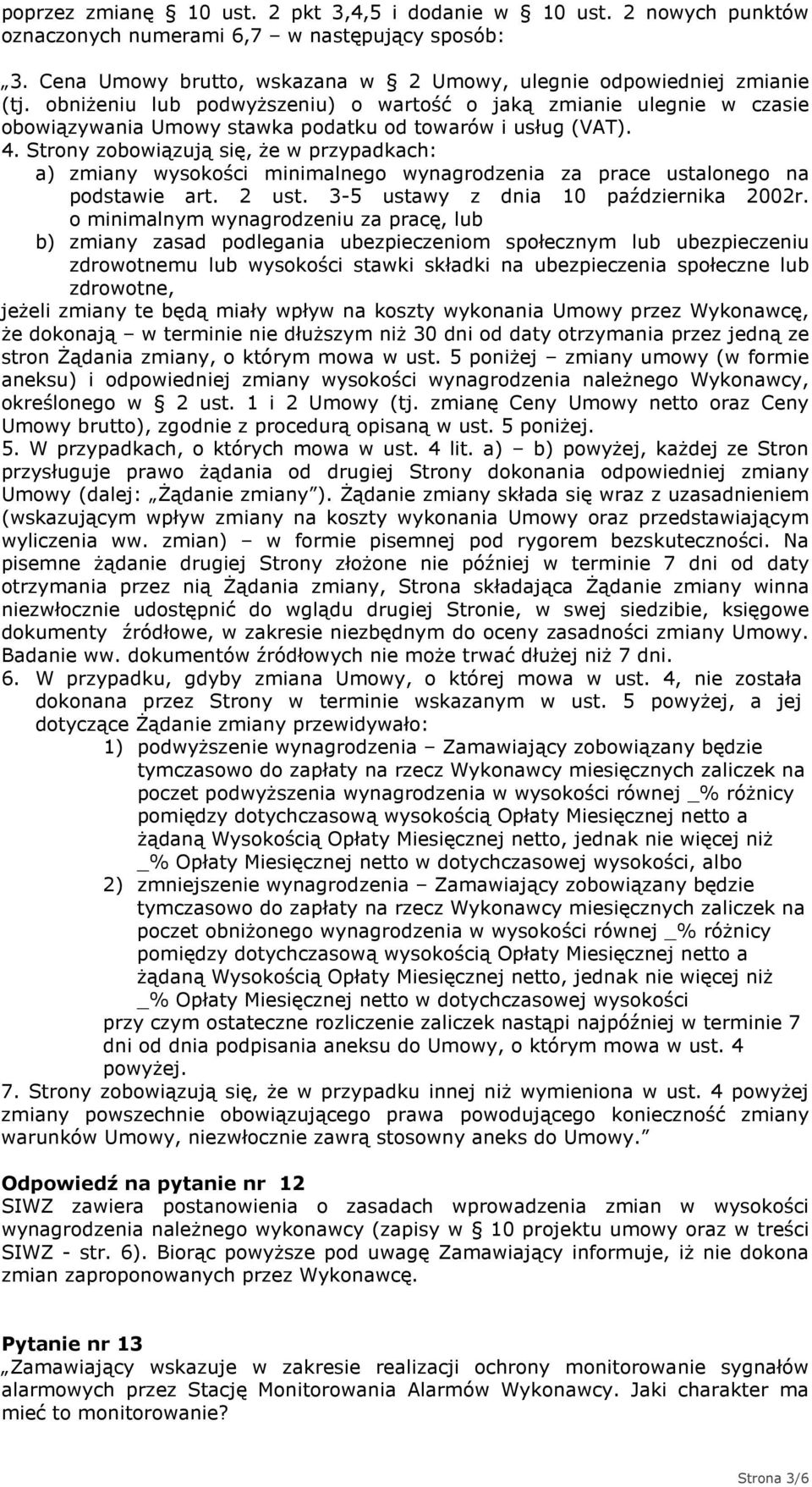 poprzez zmianę § 10 ust. 2 pkt 3,4,5 i dodanie w § 10 ust. 2 nowych punktów oznaczonych numerami 6,7 – w następujący sposób:

„3. Cena Umowy brutto, wskazana w § 2 Umowy, ulegnie odpowiedniej zmianie (tj. obniżeniu lub podwyższeniu) o wartość o jaką zmianie ulegnie w czasie obowiązywania Umowy stawka podatku od towarów i usług (VAT).
4. Strony zobowiązują się, że w przypadkach:
a) zmiany wysokości minimalnego wynagrodzenia za prace ustalonego na podstawie art. 2 ust. 3-5 ustawy z dnia 10 października 2002r. o minimalnym wynagrodzeniu za pracę, lub
b) zmiany zasad podlegania ubezpieczeniom społecznym lub ubezpieczeniu zdrowotnemu lub wysokości stawki składki na ubezpieczenia społeczne lub zdrowotne,
jeżeli zmiany te będą miały wpływ na koszty wykonania Umowy przez Wykonawcę, że dokonają – w terminie nie dłuższym niż 30 dni od daty otrzymania przez jedną ze stron Żądania zmiany, o którym mowa w ust. 5 poniżej – zmiany umowy (w formie aneksu) i odpowiedniej zmiany wysokości wynagrodzenia należnego Wykonawcy, określonego w § 2 ust. 1 i 2 Umowy (tj. zmianę Ceny Umowy netto oraz Ceny Umowy brutto), zgodnie z procedurą opisaną w ust. 5 poniżej.
5. W przypadkach, o których mowa w ust. 4 lit. a) – b) powyżej, każdej ze Stron przysługuje prawo żądania od drugiej Strony dokonania odpowiedniej zmiany Umowy (dalej: „Żądanie zmiany”). Żądanie zmiany składa się wraz z uzasadnieniem (wskazującym wpływ zmiany na koszty wykonania Umowy oraz przedstawiającym wyliczenia ww. zmian) – w formie pisemnej pod rygorem bezskuteczności. Na pisemne żądanie drugiej Strony złożone nie później w terminie 7 dni od daty otrzymania przez nią Żądania zmiany, Strona składająca Żądanie zmiany winna niezwłocznie udostępnić do wglądu drugiej Stronie, w swej siedzibie, księgowe dokumenty źródłowe, w zakresie niezbędnym do oceny zasadności zmiany Umowy. Badanie ww. dokumentów źródłowych nie może trwać dłużej niż 7 dni.
6. W przypadku, gdyby zmiana Umowy, o której mowa w ust. 4, nie została dokonana przez Strony w terminie wskazanym w ust. 5 powyżej, a jej dotyczące Żądanie zmiany przewidywało:
1) podwyższenie wynagrodzenia – Zamawiający zobowiązany będzie tymczasowo do zapłaty na rzecz Wykonawcy miesięcznych zaliczek na poczet podwyższenia wynagrodzenia w wysokości równej _% różnicy pomiędzy dotychczasową wysokością Opłaty Miesięcznej netto a żądaną Wysokością Opłaty Miesięcznej netto, jednak nie więcej niż _% Opłaty Miesięcznej netto w dotychczasowej wysokości, albo
2) zmniejszenie wynagrodzenia – Zamawiający zobowiązany będzie tymczasowo do zapłaty na rzecz Wykonawcy miesięcznych zaliczek na poczet obniżonego wynagrodzenia w wysokości równej _% różnicy pomiędzy dotychczasową wysokością Opłaty Miesięcznej netto a żądaną Wysokością Opłaty Miesięcznej netto, jednak nie więcej niż _% Opłaty Miesięcznej netto w dotychczasowej wysokości
przy czym ostateczne rozliczenie zaliczek nastąpi najpóźniej w terminie 7 dni od dnia podpisania aneksu do Umowy, o którym mowa w ust. 4 powyżej.
7. Strony zobowiązują się, że w przypadku innej niż wymieniona w ust. 4 powyżej zmiany powszechnie obowiązującego prawa powodującego konieczność zmiany warunków Umowy, niezwłocznie zawrą stosowny aneks do Umowy.”

Odpowiedź na pytanie nr 12
SIWZ zawiera postanowienia o zasadach wprowadzenia zmian w wysokości wynagrodzenia należnego wykonawcy (zapisy w § 10 projektu umowy oraz w treści SIWZ - str. 6). Biorąc powyższe pod uwagę Zamawiający informuje, iż nie dokona zmian zaproponowanych przez Wykonawcę.

Pytanie nr 13
„Zamawiający wskazuje w zakresie realizacji ochrony monitorowanie sygnałów alarmowych przez Stację Monitorowania Alarmów Wykonawcy. Jaki charakter ma mieć to monitorowanie?

Strona 3/6